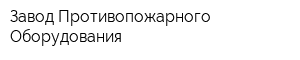 Завод Противопожарного Оборудования